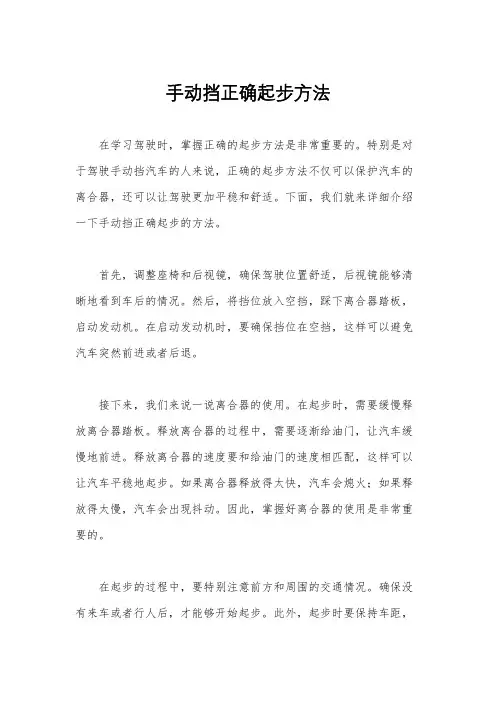 手动挡正确起步方法

在学习驾驶时，掌握正确的起步方法是非常重要的。特别是对于驾驶手动挡汽车的人来说，正确的起步方法不仅可以保护汽车的离合器，还可以让驾驶更加平稳和舒适。下面，我们就来详细介绍一下手动挡正确起步的方法。

首先，调整座椅和后视镜，确保驾驶位置舒适，后视镜能够清晰地看到车后的情况。然后，将挡位放入空挡，踩下离合器踏板，启动发动机。在启动发动机时，要确保挡位在空挡，这样可以避免汽车突然前进或者后退。

接下来，我们来说一说离合器的使用。在起步时，需要缓慢释放离合器踏板。释放离合器的过程中，需要逐渐给油门，让汽车缓慢地前进。释放离合器的速度要和给油门的速度相匹配，这样可以让汽车平稳地起步。如果离合器释放得太快，汽车会熄火；如果释放得太慢，汽车会出现抖动。因此，掌握好离合器的使用是非常重要的。

在起步的过程中，要特别注意前方和周围的交通情况。确保没有来车或者行人后，才能够开始起步。此外，起步时要保持车距，